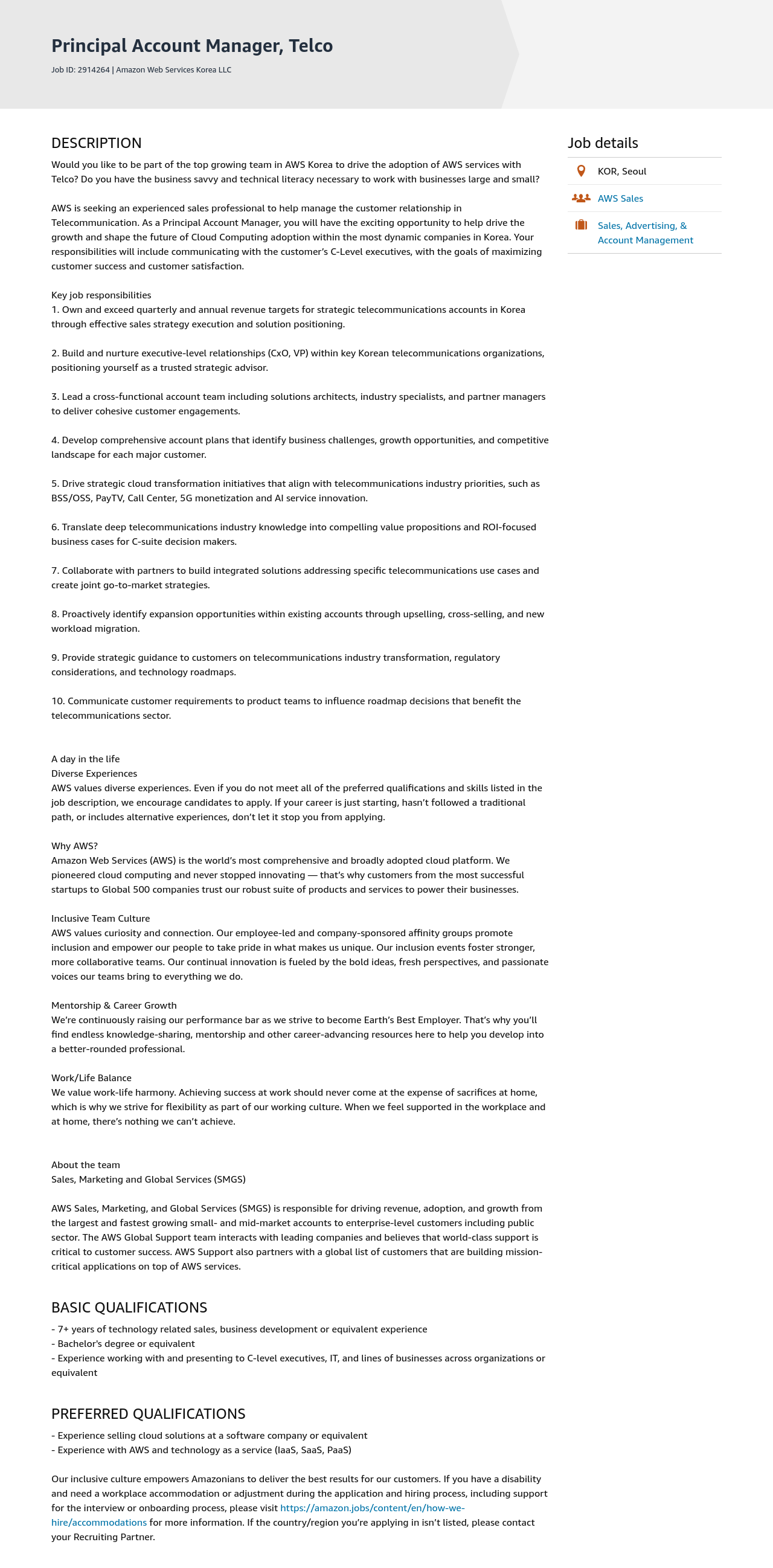 Principal Account Manager, Telco

Job ID: 2914264 | Amazon Web Services Korea LLC

DESCRIPTION

Would you like to be part of the top growing team in AWS Korea to drive the adoption of AWS services with Telco? Do you have the business savvy and technical literacy necessary to work with businesses large and small?

AWS is seeking an experienced sales professional to help manage the customer relationship in Telecommunication. As a Principal Account Manager, you will have the exciting opportunity to help drive the growth and shape the future of Cloud Computing adoption within the most dynamic companies in Korea. Your responsibilities will include communicating with the customer's C-Level executives, with the goals of maximizing customer success and customer satisfaction.

Key job responsibilities
1. Own and exceed quarterly and annual revenue targets for strategic telecommunications accounts in Korea through effective sales strategy execution and solution positioning.

2. Build and nurture executive-level relationships (CxO, VP) within key Korean telecommunications organizations, positioning yourself as a trusted strategic advisor.

3. Lead a cross-functional account team including solutions architects, industry specialists, and partner managers to deliver cohesive customer engagements.

4. Develop comprehensive account plans that identify business challenges, growth opportunities, and competitive landscape for each major customer.

5. Drive strategic cloud transformation initiatives that align with telecommunications industry priorities, such as BSS/OSS, PayTV, Call Center, 5G monetization and AI service innovation.

6. Translate deep telecommunications industry knowledge into compelling value propositions and ROI-focused business cases for C-suite decision makers.

7. Collaborate with partners to build integrated solutions addressing specific telecommunications use cases and create joint go-to-market strategies.

8. Proactively identify expansion opportunities within existing accounts through upselling, cross-selling, and new workload migration.

9. Provide strategic guidance to customers on telecommunications industry transformation, regulatory considerations, and technology roadmaps.

10. Communicate customer requirements to product teams to influence roadmap decisions that benefit the telecommunications sector.

A day in the life
Diverse Experiences
AWS values diverse experiences. Even if you do not meet all of the preferred qualifications and skills listed in the job description, we encourage candidates to apply. If your career is just starting, hasn't followed a traditional path, or includes alternative experiences, don't let it stop you from applying.

Why AWS?
Amazon Web Services (AWS) is the world's most comprehensive and broadly adopted cloud platform. We pioneered cloud computing and never stopped innovating — that's why customers from the most successful startups to Global 500 companies trust our robust suite of products and services to power their businesses.

Inclusive Team Culture
AWS values curiosity and connection. Our employee-led and company-sponsored affinity groups promote inclusion and empower our people to take pride in what makes us unique. Our inclusion events foster stronger, more collaborative teams. Our continual innovation is fueled by the bold ideas, fresh perspectives, and passionate voices our teams bring to everything we do.

Mentorship & Career Growth
We're continuously raising our performance bar as we strive to become Earth's Best Employer. That's why you'll find endless knowledge-sharing, mentorship and other career-advancing resources here to help you develop into a better-rounded professional.

Work/Life Balance
We value work-life harmony. Achieving success at work should never come at the expense of sacrifices at home, which is why we strive for flexibility as part of our working culture. When we feel supported in the workplace and at home, there's nothing we can't achieve.

About the team
Sales, Marketing and Global Services (SMGS)

AWS Sales, Marketing, and Global Services (SMGS) is responsible for driving revenue, adoption, and growth from the largest and fastest growing small- and mid-market accounts to enterprise-level customers including public sector. The AWS Global Support team interacts with leading companies and believes that world-class support is critical to customer success. AWS Support also partners with a global list of customers that are building mission-critical applications on top of AWS services.

BASIC QUALIFICATIONS

- 7+ years of technology related sales, business development or equivalent experience
- Bachelor's degree or equivalent
- Experience working with and presenting to C-level executives, IT, and lines of businesses across organizations or equivalent

PREFERRED QUALIFICATIONS

- Experience selling cloud solutions at a software company or equivalent
- Experience with AWS and technology as a service (IaaS, SaaS, PaaS)

Our inclusive culture empowers Amazonians to deliver the best results for our customers. If you have a disability and need a workplace accommodation or adjustment during the application and hiring process, including support for the interview or onboarding process, please visit https://amazon.jobs/content/en/how-we-hire/accommodations for more information. If the country/region you're applying in isn't listed, please contact your Recruiting Partner.

Job details

KOR, Seoul

AWS Sales

Sales, Advertising, & Account Management